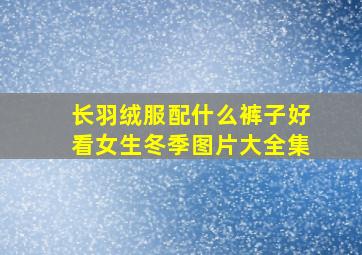 长羽绒服配什么裤子好看女生冬季图片大全集